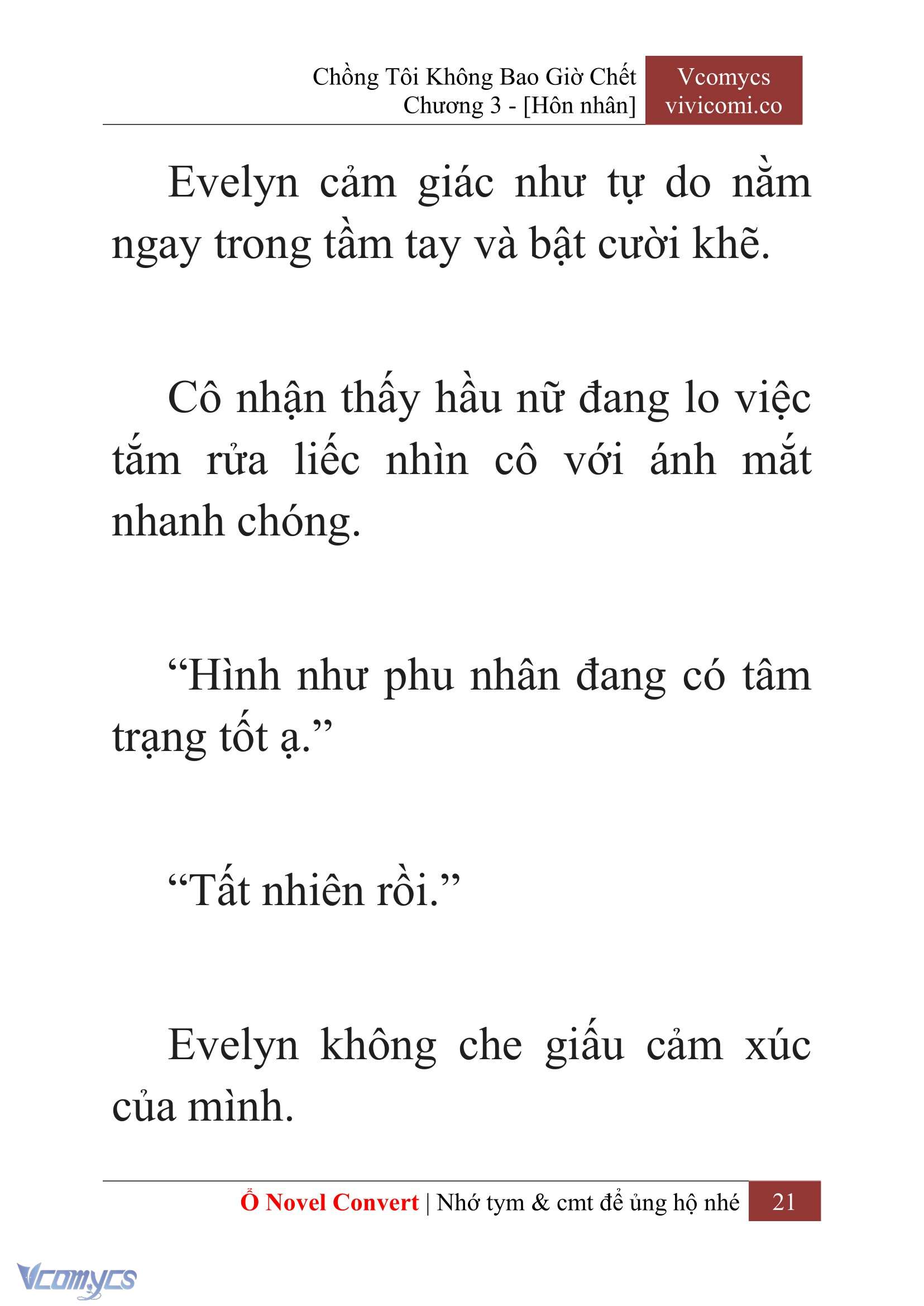 Chồng Tôi Không Bao Giờ Chết
Chương 3 - [Hôn nhân]

Vcomycs
vivicomi.co

Evelyn cảm giác như tự do nằm ngay trong tầm tay và bật cười khẽ.

Cô nhận thấy hầu nữ đang lo việc tắm rửa liếc nhìn cô với ánh mắt nhanh chóng.

“Hình như phu nhân đang có tâm trạng tốt ạ.”

“Tất nhiên rồi.”

Evelyn không che giấu cảm xúc của mình.

Ổ Novel Convert | Nhớ tym & cmt để ủng hộ nhé 21

Vcomycs